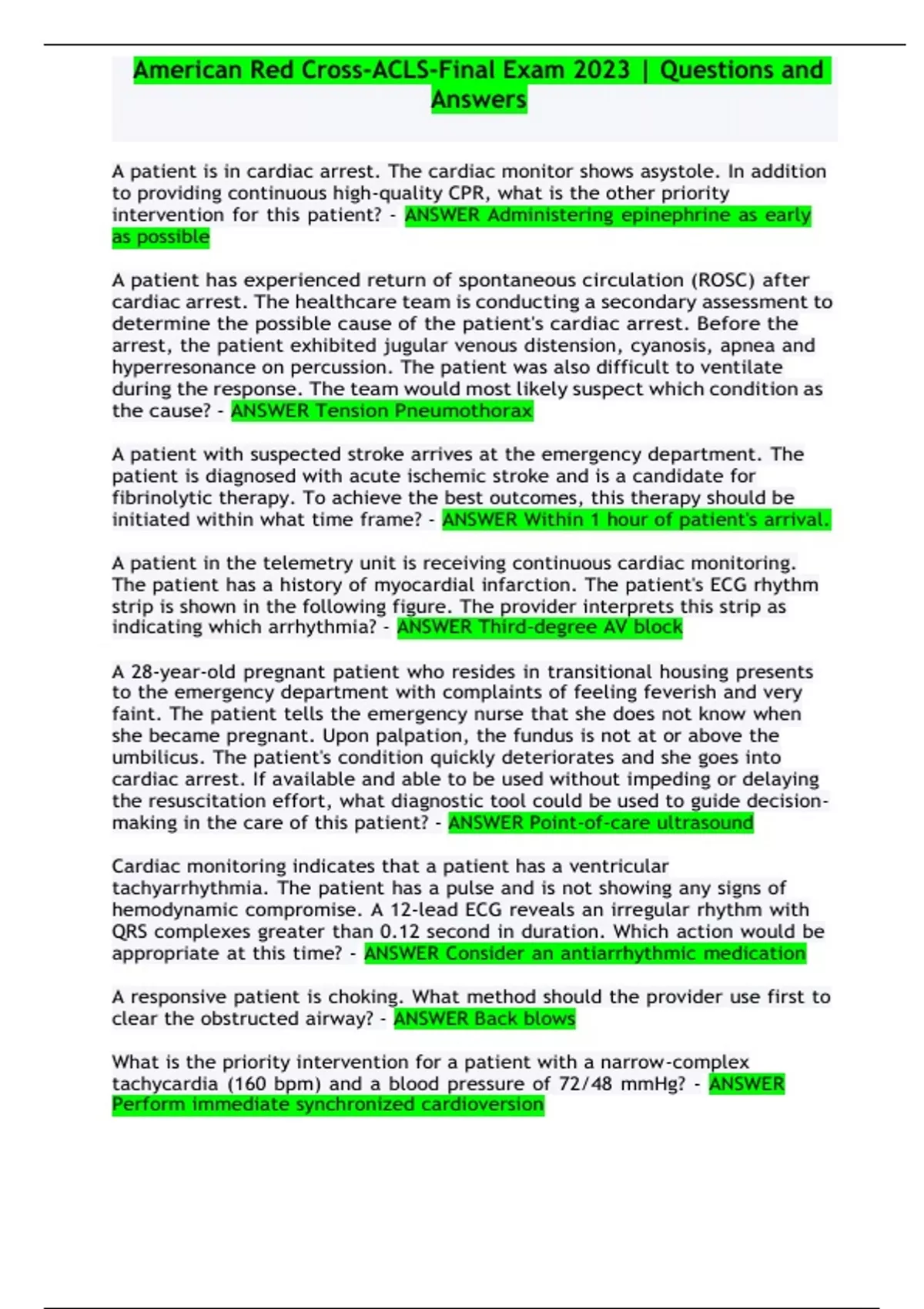 American Red Cross-ACLS-Final Exam 2023 | Questions and Answers

A patient is in cardiac arrest. The cardiac monitor shows asystole. In addition to providing continuous high-quality CPR, what is the other priority intervention for this patient? - ANSWER Administering epinephrine as early as possible

A patient has experienced return of spontaneous circulation (ROSC) after cardiac arrest. The healthcare team is conducting a secondary assessment to determine the possible cause of the patient's cardiac arrest. Before the arrest, the patient exhibited jugular venous distension, cyanosis, apnea and hyperresonance on percussion. The patient was also difficult to ventilate during the response. The team would most likely suspect which condition as the cause? - ANSWER Tension Pneumothorax

A patient with suspected stroke arrives at the emergency department. The patient is diagnosed with acute ischemic stroke and is a candidate for fibrinolytic therapy. To achieve the best outcomes, this therapy should be initiated within what time frame? - ANSWER Within 1 hour of patient's arrival.

A patient in the telemetry unit is receiving continuous cardiac monitoring. The patient has a history of myocardial infarction. The patient's ECG rhythm strip is shown in the following figure. The provider interprets this strip as indicating which arrhythmia? - ANSWER Third-degree AV block

A 28-year-old pregnant patient who resides in transitional housing presents to the emergency department with complaints of feeling feverish and very faint. The patient tells the emergency nurse that she does not know when she became pregnant. Upon palpation, the fundus is not at or above the umbilicus. The patient's condition quickly deteriorates and she goes into cardiac arrest. If available and able to be used without impeding or delaying the resuscitation effort, what diagnostic tool could be used to guide decision-making in the care of this patient? - ANSWER Point-of-care ultrasound

Cardiac monitoring indicates that a patient has a ventricular tachyarrhythmia. The patient has a pulse and is not showing any signs of hemodynamic compromise. A 12-lead ECG reveals an irregular rhythm with QRS complexes greater than 0.12 second in duration. Which action would be appropriate at this time? - ANSWER Consider an antiarrhythmic medication

A responsive patient is choking. What method should the provider use first to clear the obstructed airway? - ANSWER Back blows

What is the priority intervention for a patient with a narrow-complex tachycardia (160 bpm) and a blood pressure of 72/48 mmHg? - ANSWER Perform immediate synchronized cardioversion